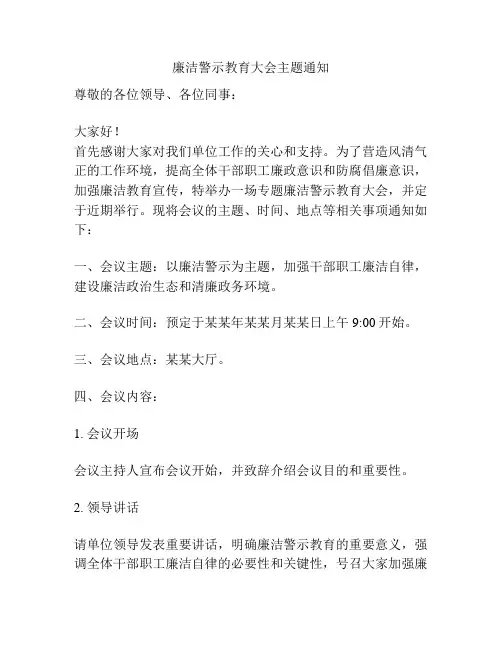 廉洁警示教育大会主题通知

尊敬的各位领导、各位同事：

大家好！
首先感谢大家对我们单位工作的关心和支持。为了营造风清气正的工作环境，提高全体干部职工廉政意识和防腐倡廉意识，加强廉洁教育宣传，特举办一场专题廉洁警示教育大会，并定于近期举行。现将会议的主题、时间、地点等相关事项通知如下：

一、会议主题：以廉洁警示为主题，加强干部职工廉洁自律，建设廉洁政治生态和清廉政务环境。

二、会议时间：预定于某某年某某月某某日上午 9:00 开始。

三、会议地点：某某大厅。

四、会议内容：

1. 会议开场

会议主持人宣布会议开始，并致辞介绍会议目的和重要性。

2. 领导讲话

请单位领导发表重要讲话，明确廉洁警示教育的重要意义，强调全体干部职工廉洁自律的必要性和关键性，号召大家加强廉